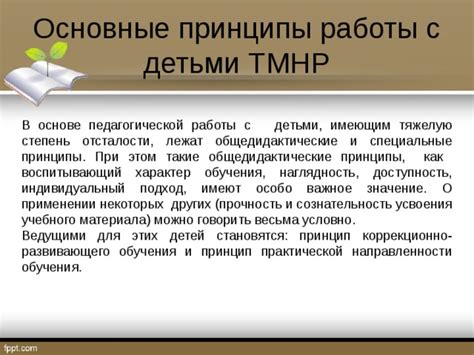 Основные принципы работы с детьми ТМНР

В основе педагогической работы с детьми, имеющим тяжелую степень отсталости, лежат общедидактические и специальные принципы. При этом такие общедидактические принципы, как воспитывающий характер обучения, наглядность, доступность, индивидуальный подход, имеют особо важное значение. О применении некоторых других (прочность и сознательность усвоения учебного материала) можно говорить весьма условно.
Ведущими для этих детей становятся: принцип коррекционно-развивающего обучения и принцип практической направленности обучения.

fppt.com